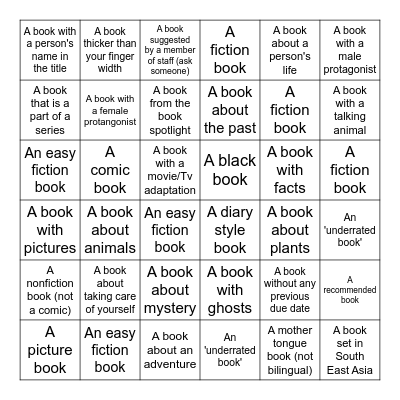 | | | | | | |
|---|---|---|---|---|---|
| A book with a person's name in the title | A book thicker than your finger width | A book suggested by a member of staff (ask someone) | A fiction book | A book about a person's life | A book with a male protagonist |
| A book that is a part of a series | A book with a female protangonist | A book from the book spotlight | A book about the past | A fiction book | A book with a talking animal |
| An easy fiction book | A comic book | A book with a movie/Tv adaptation | A black book | A book with facts | A fiction book |
| A book with pictures | A book about animals | An easy fiction book | A diary style book | A book about plants | An 'underrated book' |
| A nonfiction book (not a comic) | A book about taking care of yourself | A book about mystery | A book with ghosts | A book without any previous due date | A recommended book |
| A picture book | An easy fiction book | A book about an adventure | An 'underrated book' | A mother tongue book (not bilingual) | A book set in South East Asia |